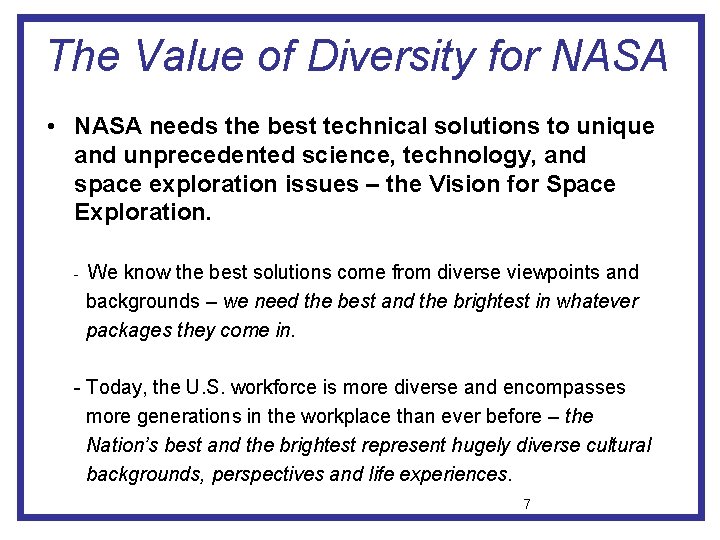 The Value of Diversity for NASA

• NASA needs the best technical solutions to unique and unprecedented science, technology, and space exploration issues – the Vision for Space Exploration.

- We know the best solutions come from diverse viewpoints and backgrounds – we need the best and the brightest in whatever packages they come in.

- Today, the U.S. workforce is more diverse and encompasses more generations in the workplace than ever before – the Nation's best and the brightest represent hugely diverse cultural backgrounds, perspectives and life experiences.

7